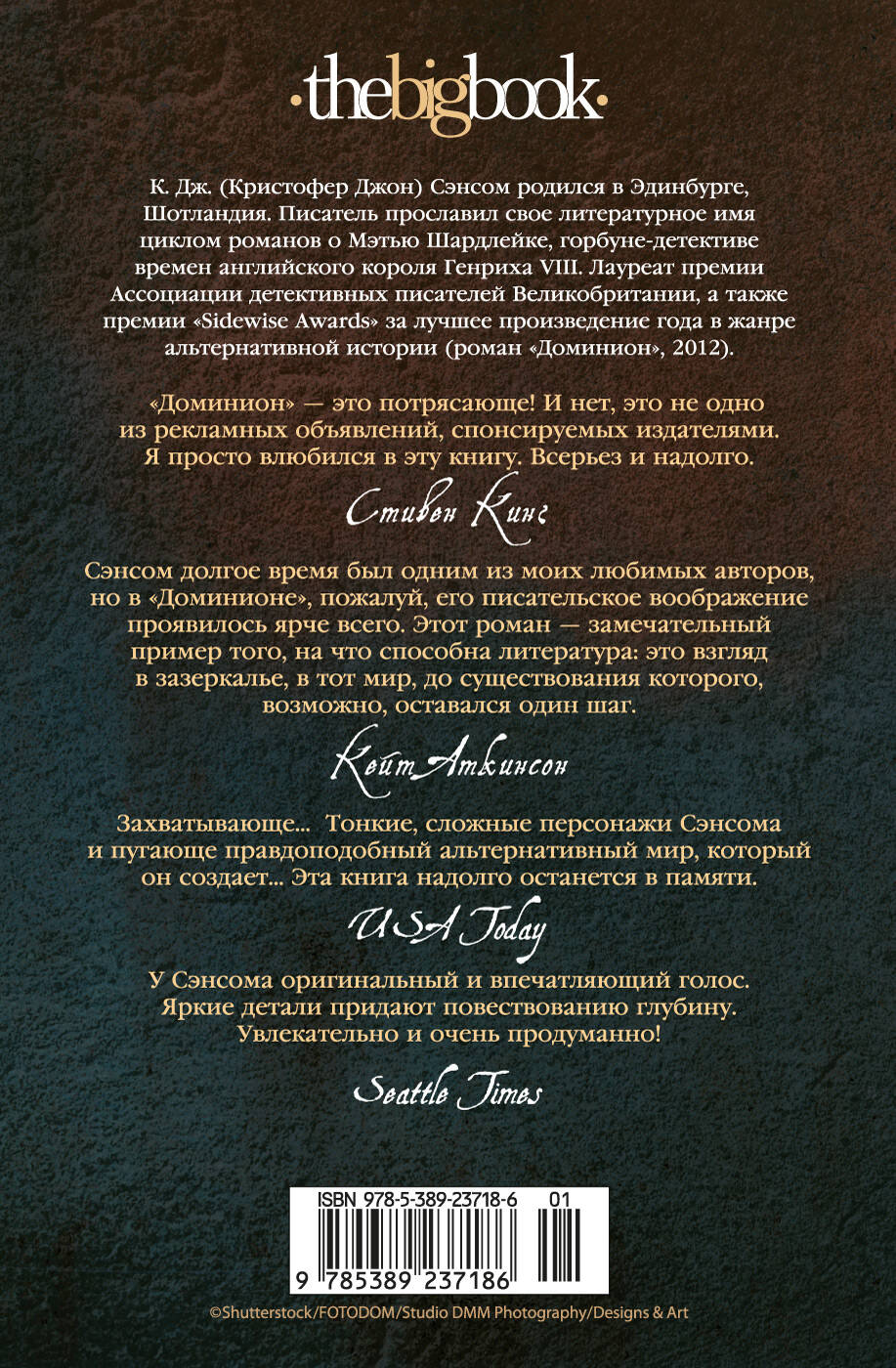 ·thebigbook·

К. Дж. (Кристофер Джон) Сэнсом родился в Эдинбурге, Шотландия. Писатель прославил свое литературное имя циклом романов о Мэтью Шардлейке, горбуне-детективе времен английского короля Генриха VIII. Лауреат премии Ассоциации детективных писателей Великобритании, а также премии «Sidewise Awards» за лучшее произведение года в жанре альтернативной истории (роман «Доминион», 2012).

«Доминион» — это потрясающе! И нет, это не одно из рекламных объявлений, спонсируемых издателями. Я просто влюбился в эту книгу. Всерьез и надолго.

Стивен Кинг

Сэнсом долгое время был одним из моих любимых авторов, но в «Доминионе», пожалуй, его писательское воображение проявилось ярче всего. Этот роман — замечательный пример того, на что способна литература: это взгляд в зазеркалье, в тот мир, до существования которого, возможно, оставался один шаг.

Кейт Аткинсон

Захватывающе... Тонкие, сложные персонажи Сэнсома и пугающе правдоподобный альтернативный мир, который он создает... Эта книга надолго останется в памяти.

USA Today

У Сэнсома оригинальный и впечатляющий голос. Яркие детали придают повествованию глубину. Увлекательно и очень продуманно!

Seattle Times

ISBN 978-5-389-23718-6 01

9 785389 237186

©Shutterstock/FOTODOM/Studio DMM Photography/Designs & Art